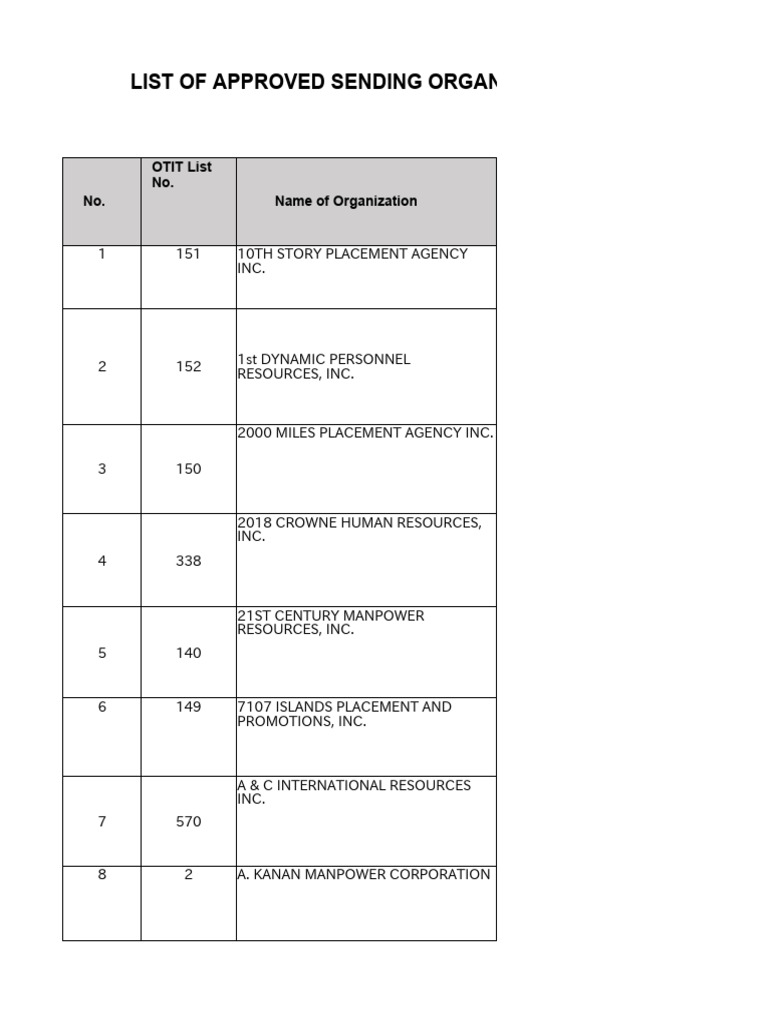 LIST OF APPROVED SENDING ORGAN

| No. | OTIT List No. | Name of Organization |
|---|---|---|
| 1 | 151 | 10TH STORY PLACEMENT AGENCY INC. |
| 2 | 152 | 1st DYNAMIC PERSONNEL RESOURCES, INC. |
| 3 | 150 | 2000 MILES PLACEMENT AGENCY INC. |
| 4 | 338 | 2018 CROWNE HUMAN RESOURCES, INC. |
| 5 | 140 | 21ST CENTURY MANPOWER RESOURCES, INC. |
| 6 | 149 | 7107 ISLANDS PLACEMENT AND PROMOTIONS, INC. |
| 7 | 570 | A & C INTERNATIONAL RESOURCES INC. |
| 8 | 2 | A. KANAN MANPOWER CORPORATION |